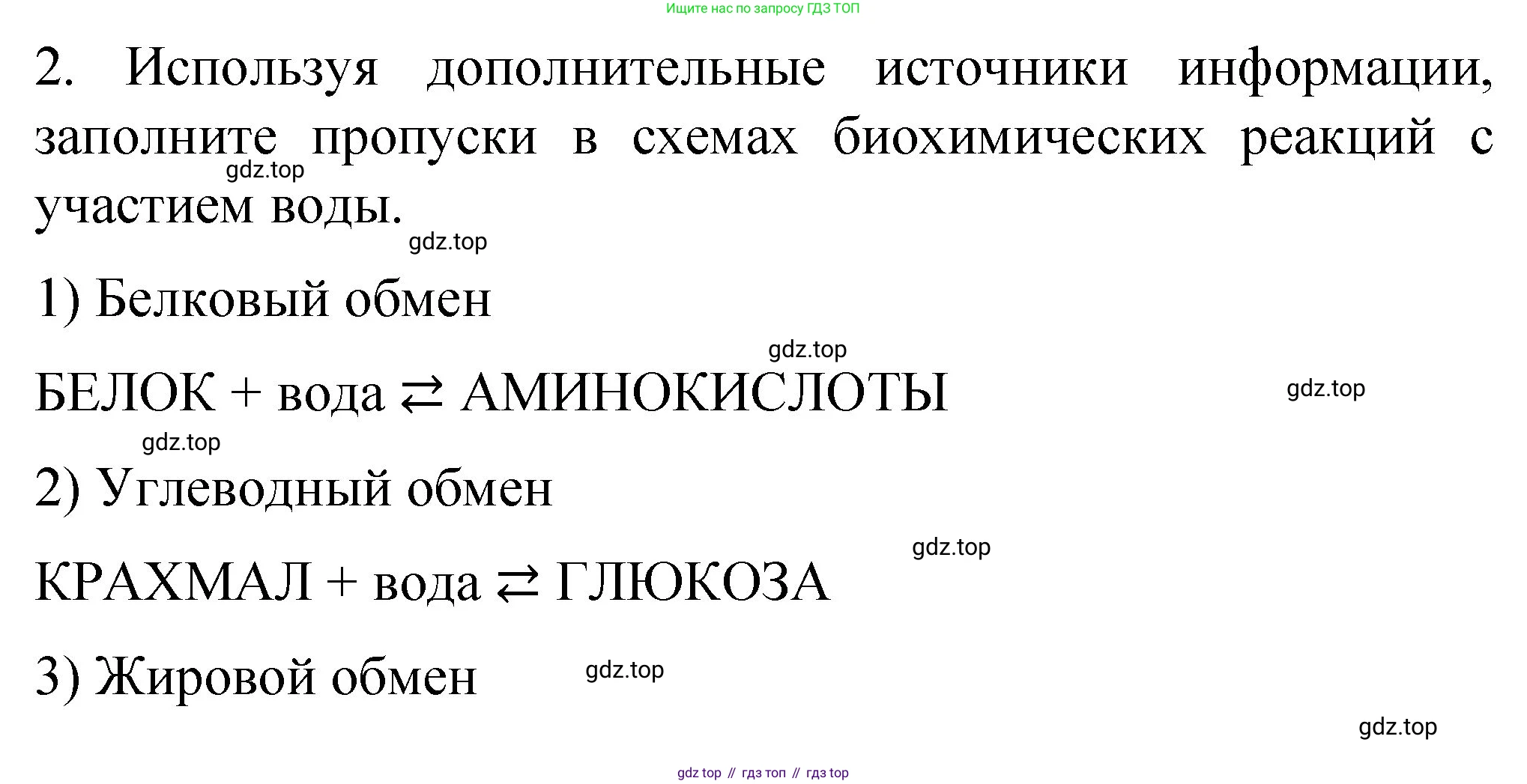 Ищите нас по запросу ГДЗ ТОП

2. Используя дополнительные источники информации, заполните пропуски в схемах биохимических реакций с участием воды.

1) Белковый обмен

БЕЛОК + вода ⇄ АМИНОКИСЛОТЫ

2) Углеводный обмен

КРАХМАЛ + вода ⇄ ГЛЮКОЗА

3) Жировой обмен

gdz top // гдз топ // гдз top

gdz.top